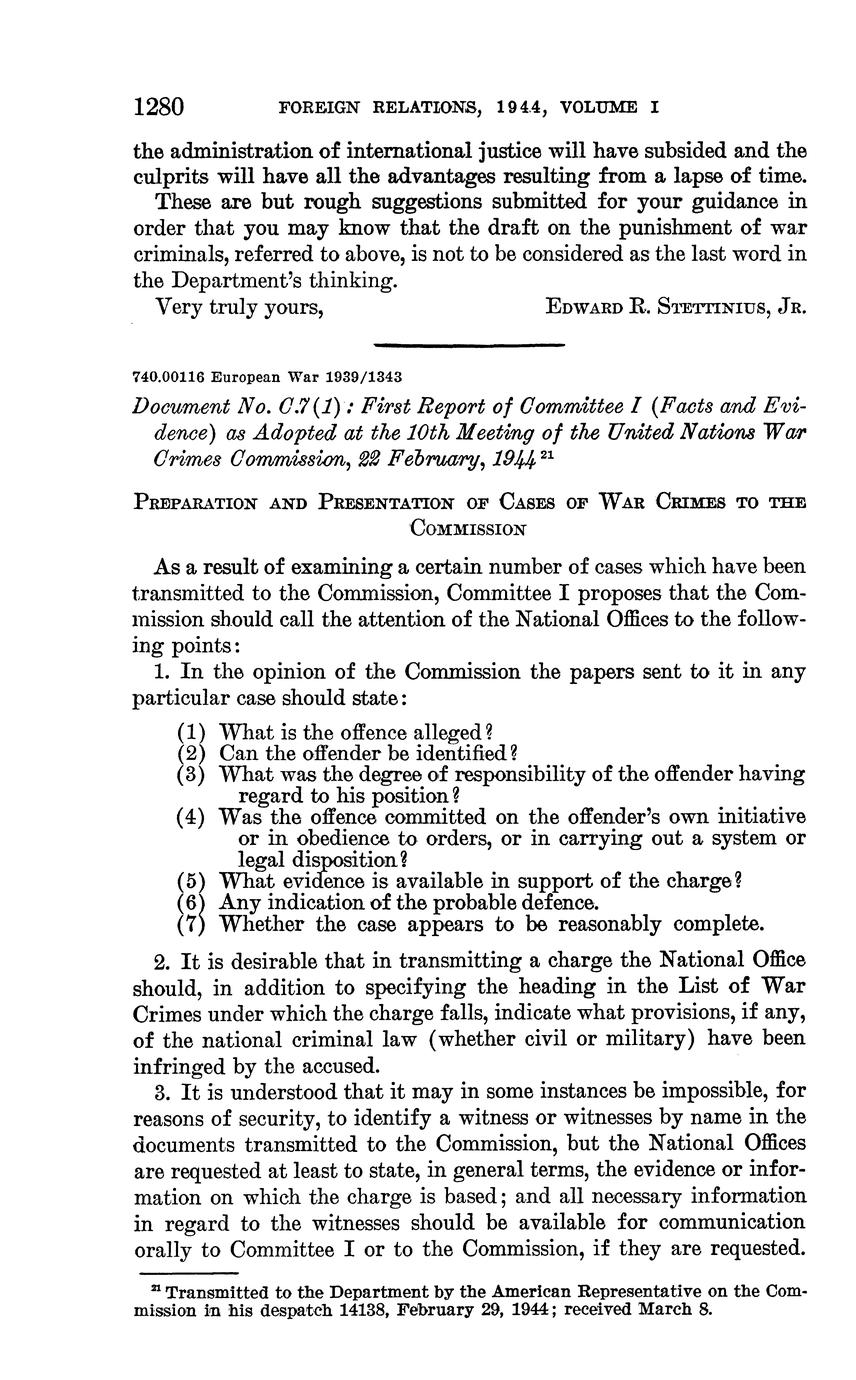 1280 FOREIGN RELATIONS, 1944, VOLUME I

the administration of international justice will have subsided and the culprits will have all the advantages resulting from a lapse of time.

These are but rough suggestions submitted for your guidance in order that you may know that the draft on the punishment of war criminals, referred to above, is not to be considered as the last word in the Department's thinking.

Very truly yours, EDWARD R. STETTINIUS, JR.

740.00116 European War 1939/1343

Document No. C.7(1): First Report of Committee I (Facts and Evidence) as Adopted at the 10th Meeting of the United Nations War Crimes Commission, 22 February, 1944 $^{21}$

PREPARATION AND PRESENTATION OF CASES OF WAR CRIMES TO THE COMMISSION

As a result of examining a certain number of cases which have been transmitted to the Commission, Committee I proposes that the Commission should call the attention of the National Offices to the following points:

1. In the opinion of the Commission the papers sent to it in any particular case should state:

(1) What is the offence alleged?
(2) Can the offender be identified?
(3) What was the degree of responsibility of the offender having regard to his position?
(4) Was the offence committed on the offender's own initiative or in obedience to orders, or in carrying out a system or legal disposition?
(5) What evidence is available in support of the charge?
(6) Any indication of the probable defence.
(7) Whether the case appears to be reasonably complete.

2. It is desirable that in transmitting a charge the National Office should, in addition to specifying the heading in the List of War Crimes under which the charge falls, indicate what provisions, if any, of the national criminal law (whether civil or military) have been infringed by the accused.

3. It is understood that it may in some instances be impossible, for reasons of security, to identify a witness or witnesses by name in the documents transmitted to the Commission, but the National Offices are requested at least to state, in general terms, the evidence or information on which the charge is based; and all necessary information in regard to the witnesses should be available for communication orally to Committee I or to the Commission, if they are requested.

$^{21}$ Transmitted to the Department by the American Representative on the Commission in his despatch 14138, February 29, 1944; received March 8.